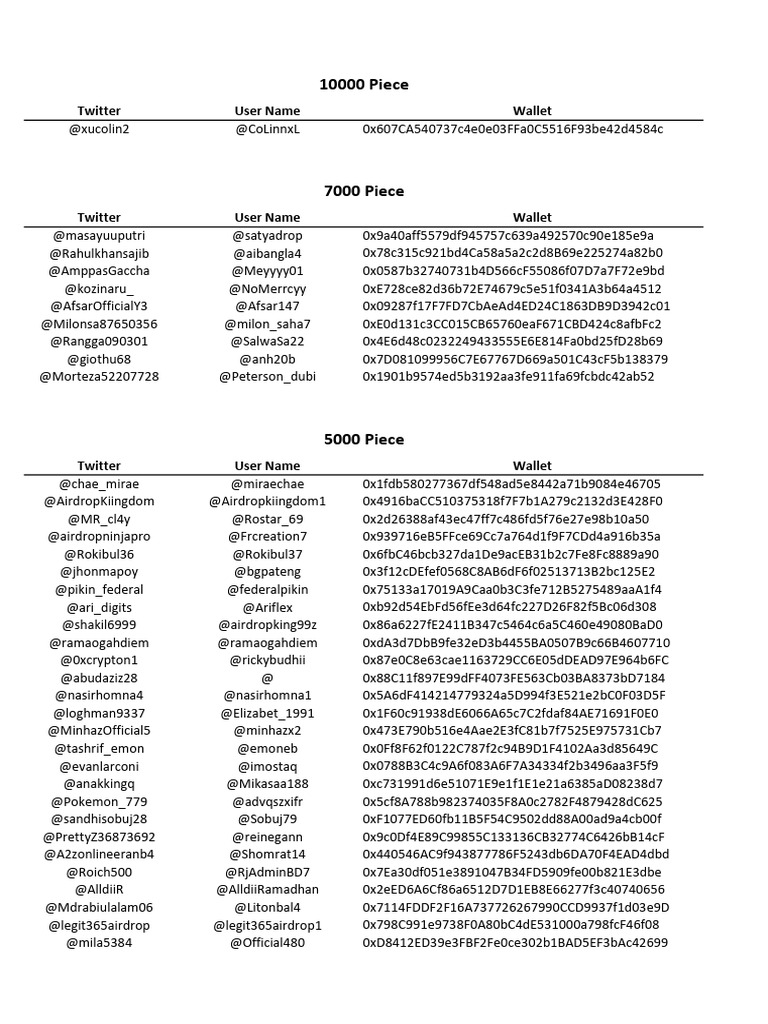 10000 Piece

| Twitter | User Name | Wallet |
|---|---|---|
| @xucolin2 | @CoLinnxL | 0x607CA540737c4e0e03FFa0C5516F93be42d4584c |

7000 Piece

| Twitter | User Name | Wallet |
|---|---|---|
| @masayuuputri | @satyadrop | 0x9a40aff5579df945757c639a492570c90e185e9a |
| @Rahulkhansajib | @aibangla4 | 0x78c315c921bd4Ca58a5a2c2d8B69e225274a82b0 |
| @AmppasGaccha | @Meyyyy01 | 0x0587b32740731b4D566cF55086f07D7a7F72e9bd |
| @kozinaru_ | @NoMerrcyy | 0xE728ce82d36b72E74679c5e51f0341A3b64a4512 |
| @AfsarOfficialY3 | @Afsar147 | 0x09287f17F7FD7CbAeAd4ED24C1863DB9D3942c01 |
| @Milonsa87650356 | @milon_saha7 | 0xE0d131c3CC015CB65760eaF671CBD424c8afbFc2 |
| @Rangga090301 | @SalwaSa22 | 0x4E6d48c0232249433555E6E814Fa0bd25fD28b69 |
| @giothu68 | @anh20b | 0x7D081099956C7E67767D669a501C43cF5b138379 |
| @Morteza52207728 | @Peterson_dubi | 0x1901b9574ed5b3192aa3fe911fa69fcbdc42ab52 |

5000 Piece

| Twitter | User Name | Wallet |
|---|---|---|
| @chae_mirae | @miraechae | 0x1fdb580277367df548ad5e8442a71b9084e46705 |
| @AirdropKiingdom | @Airdropkiingdom1 | 0x4916baCC510375318f7F7b1A279c2132d3E428F0 |
| @MR_cl4y | @Rostar_69 | 0x2d26388af43ec47ff7c486fd5f76e27e98b10a50 |
| @airdropninjapro | @Frcreation7 | 0x939716eB5FFce69Cc7a764d1f9F7CDd4a916b35a |
| @Rokibul36 | @Rokibul37 | 0x6fbC46bcb327da1De9acEB31b2c7Fe8Fc8889a90 |
| @jhonmapoy | @bgpateng | 0x3f12cDEfef0568C8AB6dF6f02513713B2bc125E2 |
| @pikin_federal | @federalpikin | 0x75133a17019A9Caa0b3C3fe712B5275489aaA1f4 |
| @ari_digits | @Ariflex | 0xb92d54EbFd56fEe3d64fc227D26F82f5Bc06d308 |
| @shakil6999 | @airdropking99z | 0x86a6227fE2411B347c5464c6a5C460e49080BaD0 |
| @ramaogahdiem | @ramaogahdiem | 0xdA3d7DbB9fe32eD3b4455BA0507B9c66B4607710 |
| @0xcrypton1 | @rickybudhii | 0x87e0C8e63cae1163729CC6E05dDEAD97E964b6FC |
| @abudaziz28 | @ | 0x88C11f897E99dFF4073FE563Cb03BA8373bD7184 |
| @nasirhomna4 | @nasirhomna1 | 0x5A6dF414214779324a5D994f3E521e2bC0F03D5F |
| @loghman9337 | @Elizabet_1991 | 0x1F60c91938dE6066A65c7C2fdaf84AE71691F0E0 |
| @MinhazOfficial5 | @minhazx2 | 0x473E790b516e4Aae2E3fC81b7f7525E975731Cb7 |
| @tashrif_emon | @emoneb | 0x0Ff8F62f0122C787f2c94B9D1F4102Aa3d85649C |
| @evanlarconi | @imostaq | 0x0788B3C4c9A6f083A6F7A34334f2b3496aa3F5f9 |
| @anakkingq | @Mikasaa188 | 0xc731991d6e51071E9e1f1E1e21a6385aD08238d7 |
| @Pokemon_779 | @advqszxifr | 0x5cf8A788b982374035F8A0c2782F4879428dC625 |
| @sandhisobuj28 | @Sobuj79 | 0xF1077ED60fb11B5F54C9502dd88A00ad9a4cb00f |
| @PrettyZ36873692 | @reinegann | 0x9c0Df4E89C99855C133136CB32774C6426bB14cF |
| @A2zonlineeranb4 | @Shomrat14 | 0x440546AC9f943877786F5243db6DA70F4EAD4dbd |
| @Roich500 | @RjAdminBD7 | 0x7Ea30df051e3891047B34FD5909fe00b821E3dbe |
| @AlldiiR | @AlldiiRamadhan | 0x2eED6A6Cf86a6512D7D1EB8E66277f3c40740656 |
| @Mdrabiulalam06 | @Litonbal4 | 0x7114FDDF2F16A737726267990CCD9937f1d03e9D |
| @legit365airdrop | @legit365airdrop1 | 0x798C991e9738F0A80bC4dE531000a798fcF46f08 |
| @mila5384 | @Official480 | 0xD8412ED39e3FBF2Fe0ce302b1BAD5EF3bAc42699 |